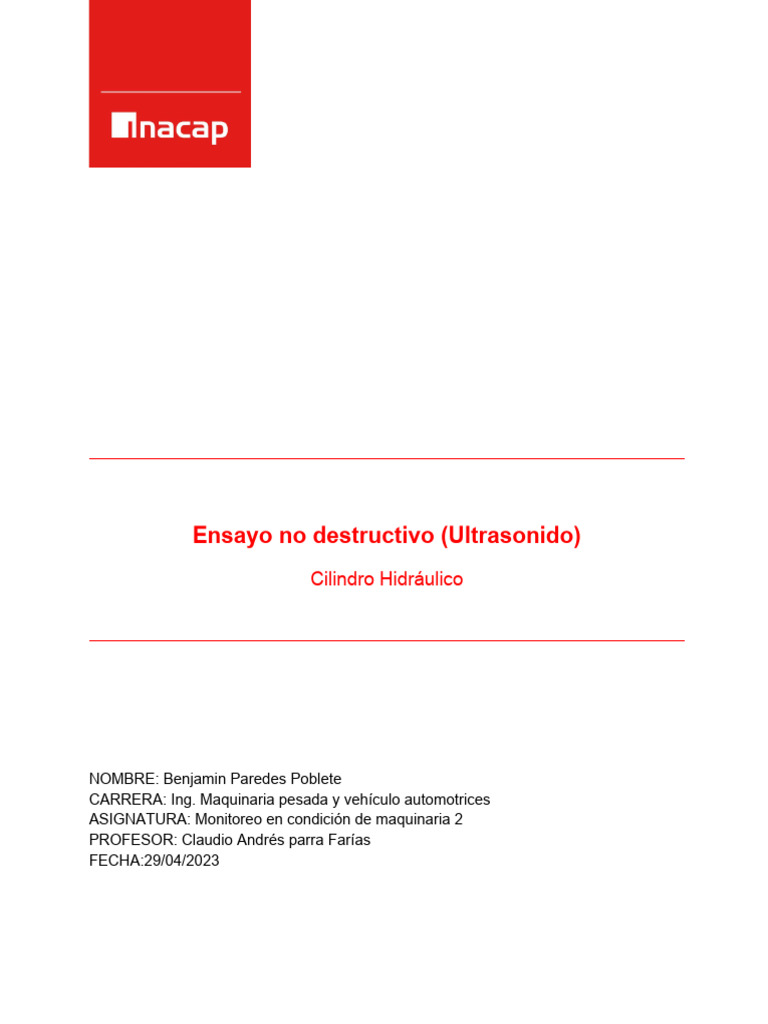 inacap

Ensayo no destructivo (Ultrasonido)

Cilindro Hidráulico

NOMBRE: Benjamin Paredes Poblete
CARRERA: Ing. Maquinaria pesada y vehículo automotrices
ASIGNATURA: Monitoreo en condición de maquinaria 2
PROFESOR: Claudio Andrés parra Farías
FECHA:29/04/2023